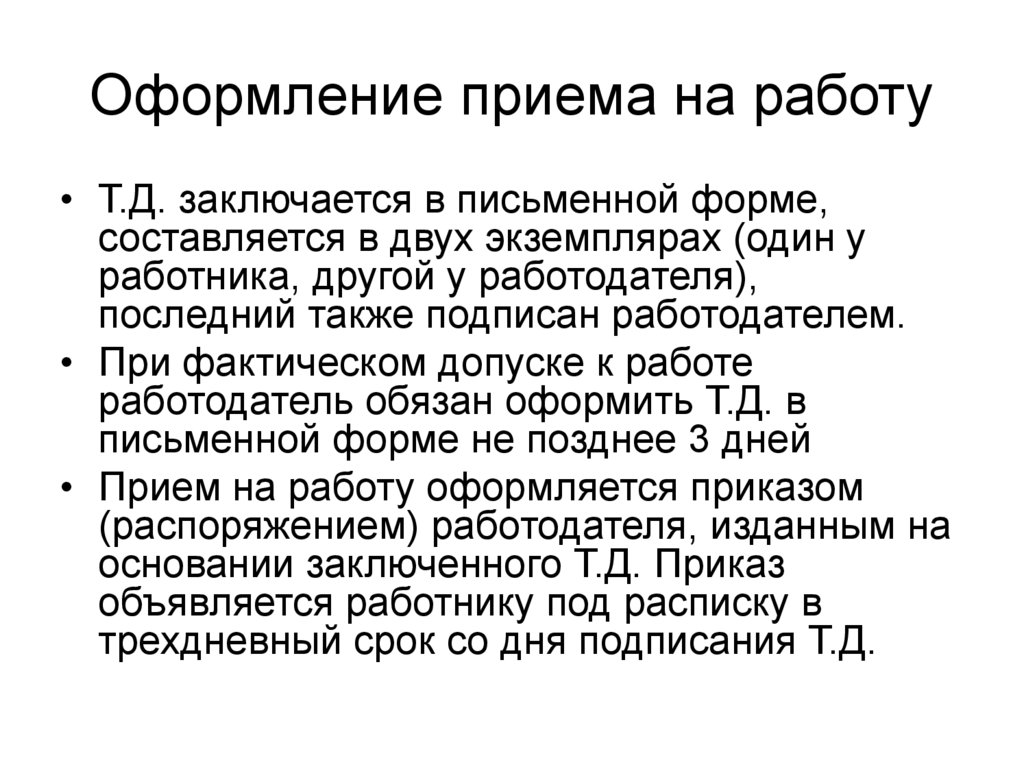 Оформление приема на работу

• Т.Д. заключается в письменной форме, составляется в двух экземплярах (один у работника, другой у работодателя), последний также подписан работодателем.
• При фактическом допуске к работе работодатель обязан оформить Т.Д. в письменной форме не позднее 3 дней
• Прием на работу оформляется приказом (распоряжением) работодателя, изданным на основании заключенного Т.Д. Приказ объявляется работнику под расписку в трехдневный срок со дня подписания Т.Д.